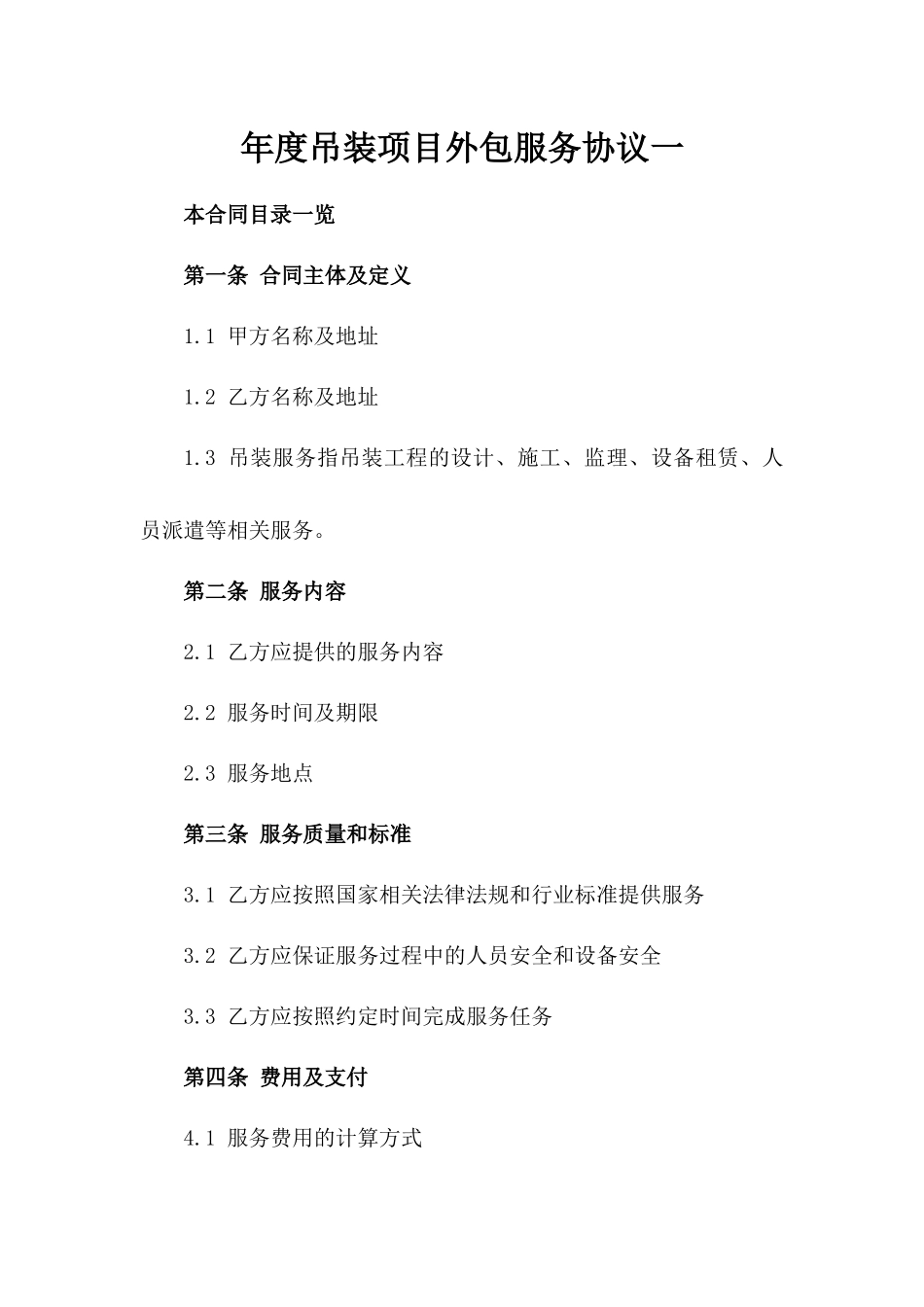 年度吊装项目外包服务协议一

本合同目录一览

第一条 合同主体及定义

1.1 甲方名称及地址

1.2 乙方名称及地址

1.3 吊装服务指吊装工程的设计、施工、监理、设备租赁、人员派遣等相关服务。

第二条 服务内容

2.1 乙方应提供的服务内容

2.2 服务时间及期限

2.3 服务地点

第三条 服务质量和标准

3.1 乙方应按照国家相关法律法规和行业标准提供服务

3.2 乙方应保证服务过程中的人员安全和设备安全

3.3 乙方应按照约定时间完成服务任务

第四条 费用及支付

4.1 服务费用的计算方式